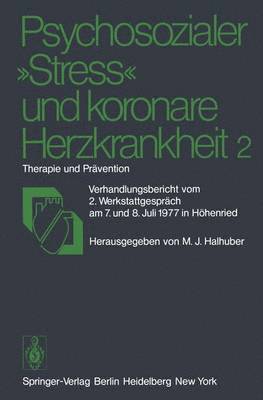 Psychosozialer »Stress« und koronare Herzkrankheit 2

Therapie und Prävention

Verhandlungsbericht vom 2. Werkstattgespräch am 7. und 8. Juli 1977 in Höhenried

Herausgegeben von M. J. Halhuber

Springer-Verlag Berlin Heidelberg New York